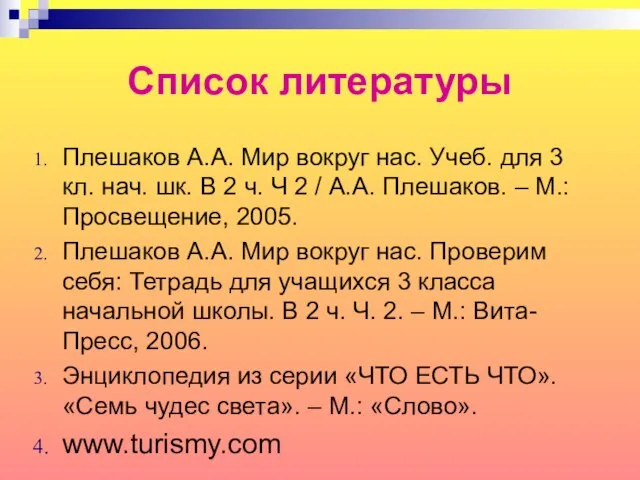 Список литературы

1. Плешаков А.А. Мир вокруг нас. Учеб. для 3 кл. нач. шк. В 2 ч. Ч 2 / А.А. Плешаков. – М.: Просвещение, 2005.
2. Плешаков А.А. Мир вокруг нас. Проверим себя: Тетрадь для учащихся 3 класса начальной школы. В 2 ч. Ч. 2. – М.: Вита-Пресс, 2006.
3. Энциклопедия из серии «ЧТО ЕСТЬ ЧТО». «Семь чудес света». – М.: «Слово».
4. www.turismy.com